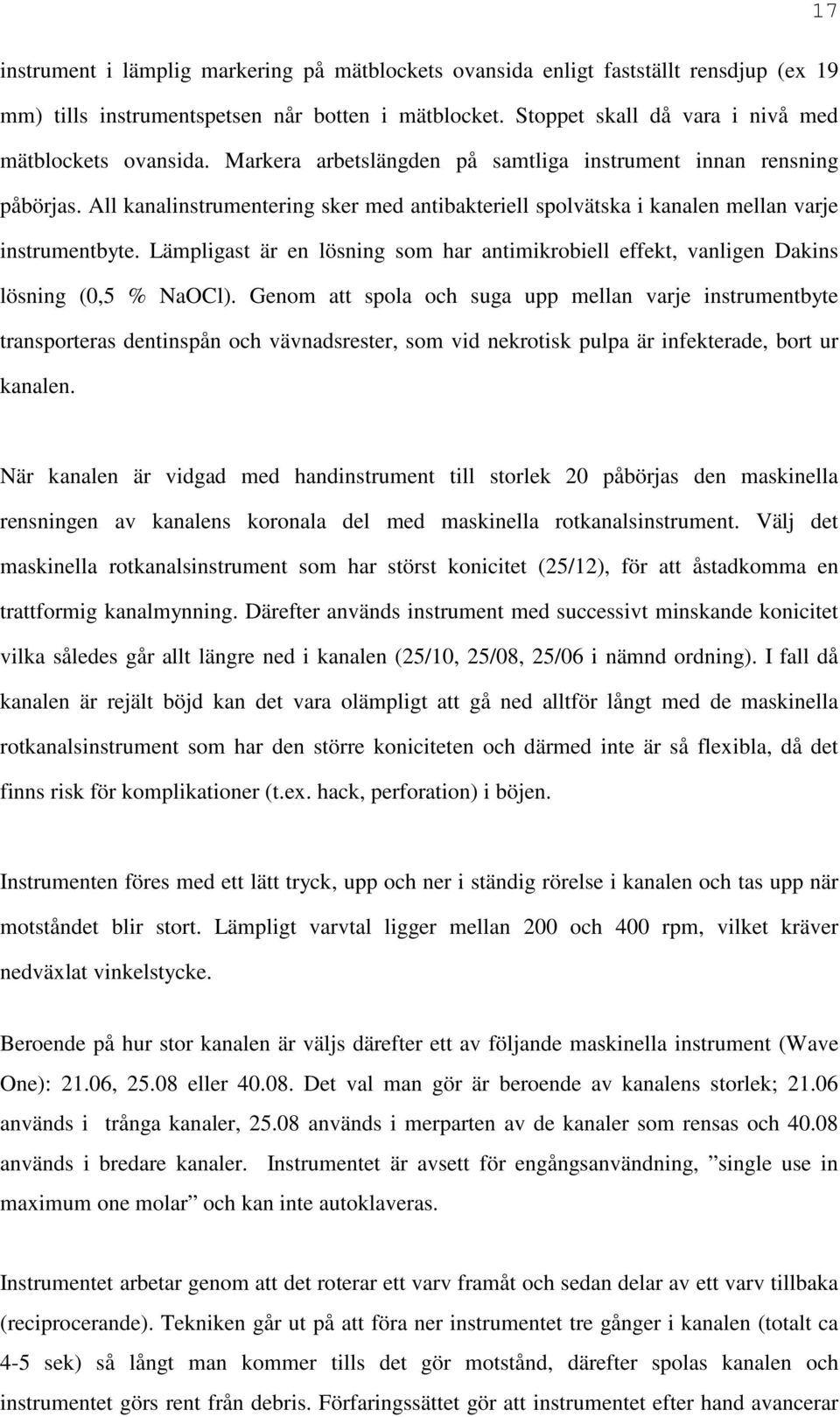 17

instrument i lämplig markering på mätblockets ovansida enligt fastställt rensdjup (ex 19 mm) tills instrumentspetsen når botten i mätblocket. Stoppet skall då vara i nivå med mätblockets ovansida. Markera arbetslängden på samtliga instrument innan rensning påbörjas. All kanalinstrumentering sker med antibakteriell spolvätska i kanalen mellan varje instrumentbyte. Lämpligast är en lösning som har antimikrobiell effekt, vanligen Dakins lösning (0,5 % NaOCl). Genom att spola och suga upp mellan varje instrumentbyte transporteras dentinspån och vävnadsrester, som vid nekrotisk pulpa är infekterade, bort ur kanalen.

När kanalen är vidgad med handinstrument till storlek 20 påbörjas den maskinella rensningen av kanalens koronala del med maskinella rotkanalsinstrument. Välj det maskinella rotkanalsinstrument som har störst konicitet (25/12), för att åstadkomma en trattformig kanalmynning. Därefter används instrument med successivt minskande konicitet vilka således går allt längre ned i kanalen (25/10, 25/08, 25/06 i nämnd ordning). I fall då kanalen är rejält böjd kan det vara olämpligt att gå ned alltför långt med de maskinella rotkanalsinstrument som har den större koniciteten och därmed inte är så flexibla, då det finns risk för komplikationer (t.ex. hack, perforation) i böjen.

Instrumenten föres med ett lätt tryck, upp och ner i ständig rörelse i kanalen och tas upp när motståndet blir stort. Lämpligt varvtal ligger mellan 200 och 400 rpm, vilket kräver nedväxlat vinkelstycke.

Beroende på hur stor kanalen är väljs därefter ett av följande maskinella instrument (Wave One): 21.06, 25.08 eller 40.08. Det val man gör är beroende av kanalens storlek; 21.06 används i trånga kanaler, 25.08 används i merparten av de kanaler som rensas och 40.08 används i bredare kanaler. Instrumentet är avsett för engångsanvändning, ”single use in maximum one molar” och kan inte autoklaveras.

Instrumentet arbetar genom att det roterar ett varv framåt och sedan delar av ett varv tillbaka (reciprocerande). Tekniken går ut på att föra ner instrumentet tre gånger i kanalen (totalt ca 4-5 sek) så långt man kommer tills det gör motstånd, därefter spolas kanalen och instrumentet görs rent från debris. Förfaringssättet gör att instrumentet efter hand avancerar